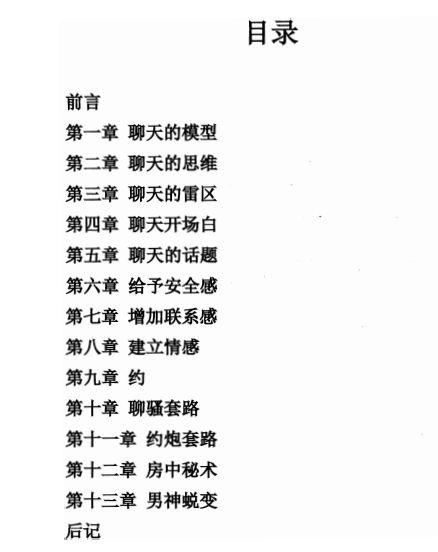 目录

前言
第一章 聊天的模型
第二章 聊天的思维
第三章 聊天的雷区
第四章 聊天开场白
第五章 聊天的话题
第六章 给予安全感
第七章 增加联系感
第八章 建立情感
第九章 约
第十章 聊骚套路
第十一章 约炮套路
第十二章 房中秘术
第十三章 男神蜕变
后记